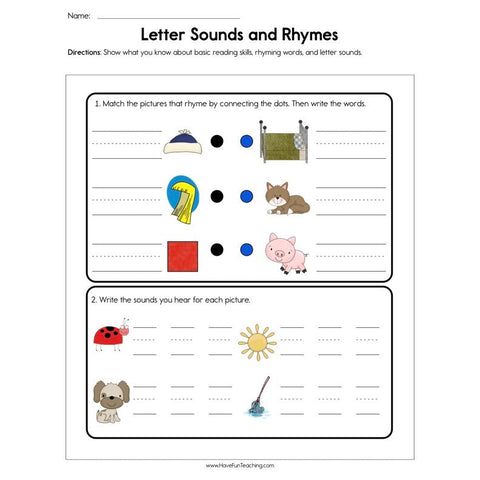 Name:

Letter Sounds and Rhymes

Directions: Show what you know about basic reading skills, rhyming words, and letter sounds.

1. Match the pictures that rhyme by connecting the dots. Then write the words.

2. Write the sounds you hear for each picture.

www.HaveFunTeaching.com